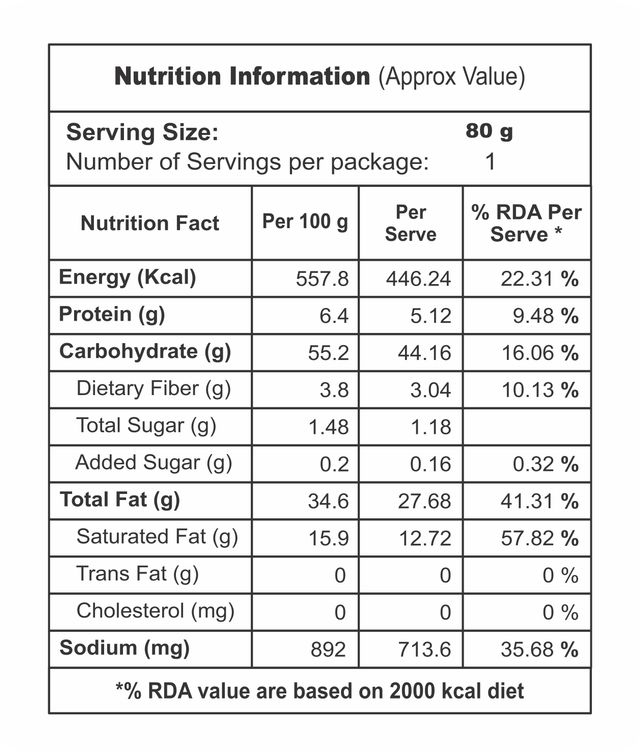 Nutrition Information (Approx Value)

Serving Size: 80 g
Number of Servings per package: 1

| Nutrition Fact | Per 100 g | Per Serve | % RDA Per Serve * |
|---|---|---|---|
| Energy (Kcal) | 557.8 | 446.24 | 22.31 % |
| Protein (g) | 6.4 | 5.12 | 9.48 % |
| Carbohydrate (g) | 55.2 | 44.16 | 16.06 % |
| Dietary Fiber (g) | 3.8 | 3.04 | 10.13 % |
| Total Sugar (g) | 1.48 | 1.18 | |
| Added Sugar (g) | 0.2 | 0.16 | 0.32 % |
| Total Fat (g) | 34.6 | 27.68 | 41.31 % |
| Saturated Fat (g) | 15.9 | 12.72 | 57.82 % |
| Trans Fat (g) | 0 | 0 | 0 % |
| Cholesterol (mg) | 0 | 0 | 0 % |
| Sodium (mg) | 892 | 713.6 | 35.68 % |

*% RDA value are based on 2000 kcal diet